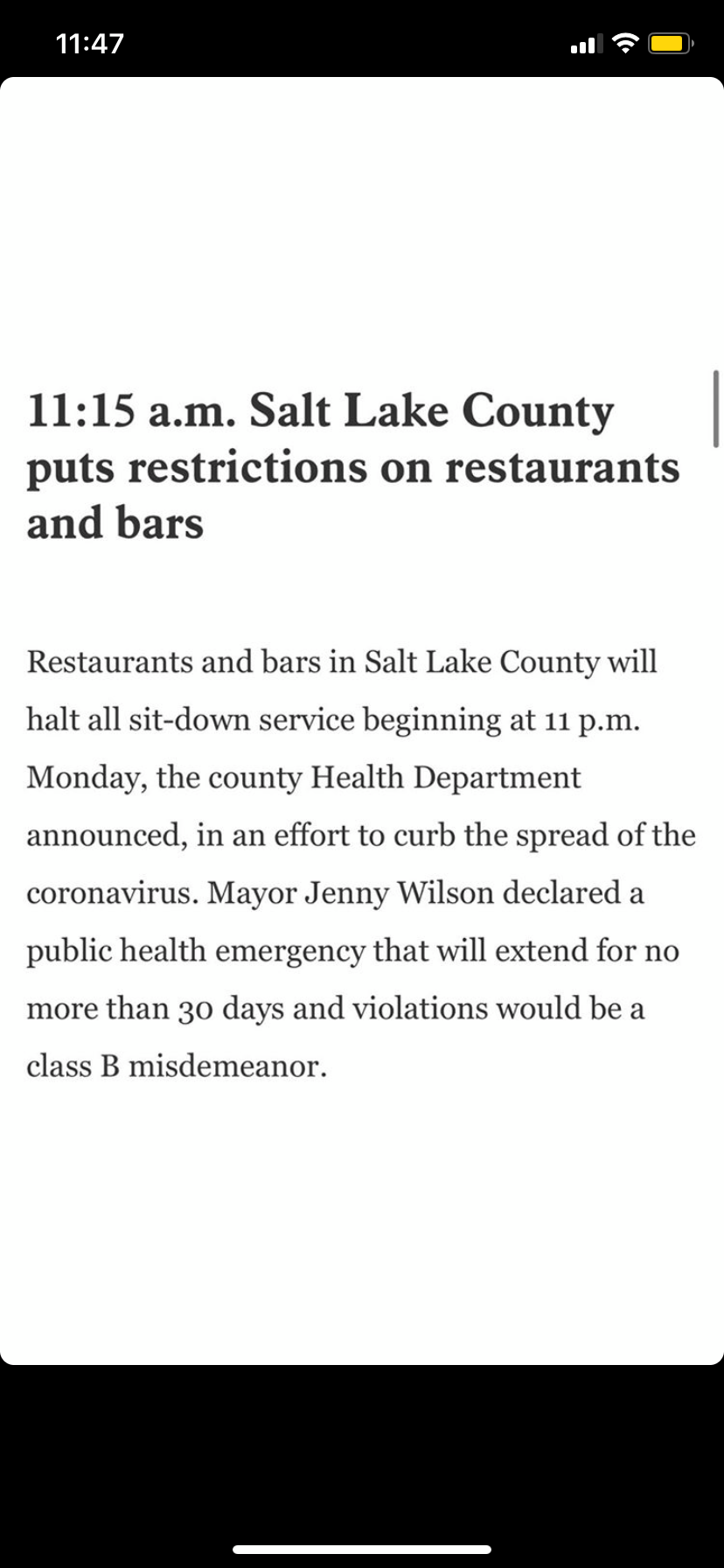 11:47

11:15 a.m. Salt Lake County puts restrictions on restaurants and bars

Restaurants and bars in Salt Lake County will halt all sit-down service beginning at 11 p.m. Monday, the county Health Department announced, in an effort to curb the spread of the coronavirus. Mayor Jenny Wilson declared a public health emergency that will extend for no more than 30 days and violations would be a class B misdemeanor.